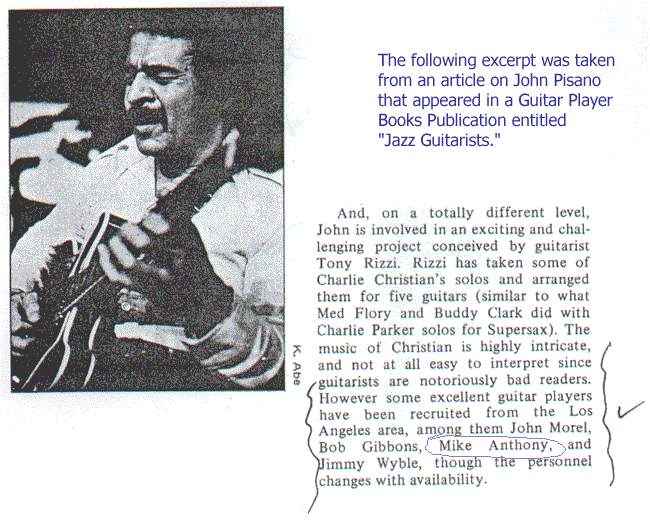 K. Abe

The following excerpt was taken from an article on John Pisano that appeared in a Guitar Player Books Publication entitled "Jazz Guitarists."

And, on a totally different level, John is involved in an exciting and challenging project conceived by guitarist Tony Rizzi. Rizzi has taken some of Charlie Christian's solos and arranged them for five guitars (similar to what Med Flory and Buddy Clark did with Charlie Parker solos for Supersax). The music of Christian is highly intricate, and not at all easy to interpret since guitarists are notoriously bad readers. However some excellent guitar players have been recruited from the Los Angeles area, among them John Morel, Bob Gibbons, Mike Anthony, and Jimmy Wyble, though the personnel changes with availability.